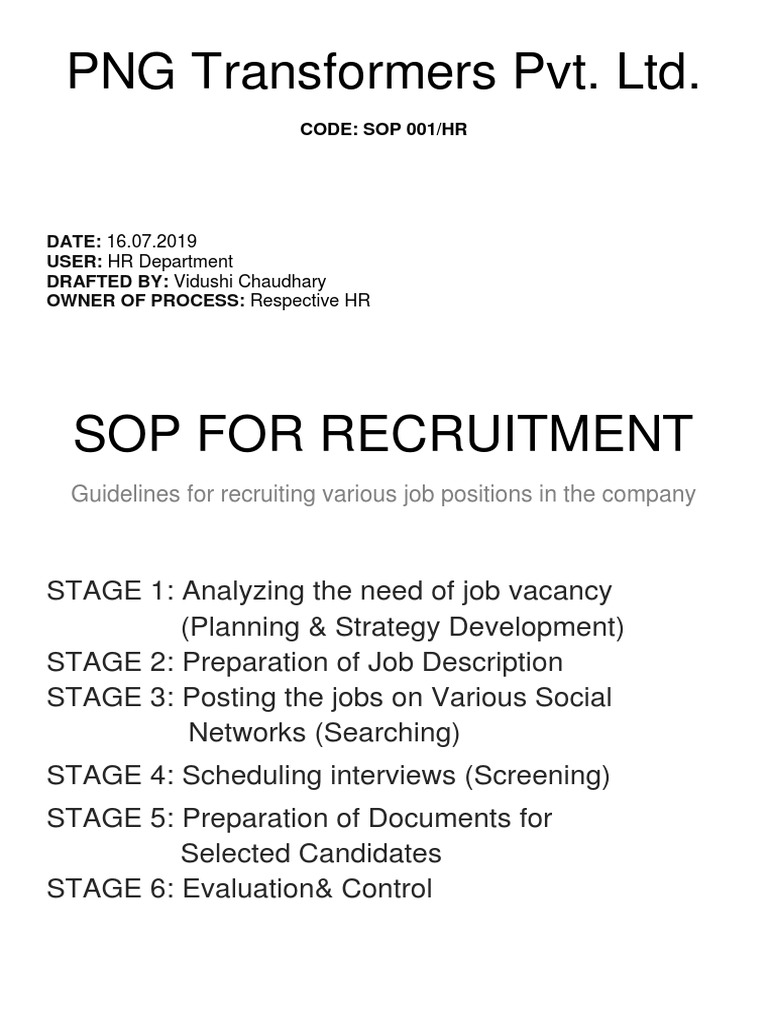 PNG Transformers Pvt. Ltd.

CODE: SOP 001/HR

DATE: 16.07.2019
USER: HR Department
DRAFTED BY: Vidushi Chaudhary
OWNER OF PROCESS: Respective HR

SOP FOR RECRUITMENT

Guidelines for recruiting various job positions in the company

STAGE 1: Analyzing the need of job vacancy (Planning & Strategy Development)
STAGE 2: Preparation of Job Description
STAGE 3: Posting the jobs on Various Social Networks (Searching)
STAGE 4: Scheduling interviews (Screening)
STAGE 5: Preparation of Documents for Selected Candidates
STAGE 6: Evaluation& Control